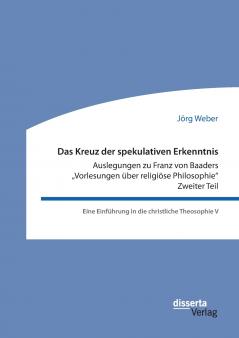 Jörg Weber

Das Kreuz der spekulativen Erkenntnis
Auslegungen zu Franz von Baaders „Vorlesungen über religiöse Philosophie"
Zweiter Teil

Eine Einführung in die christliche Theosophie V

disserta
Verlag